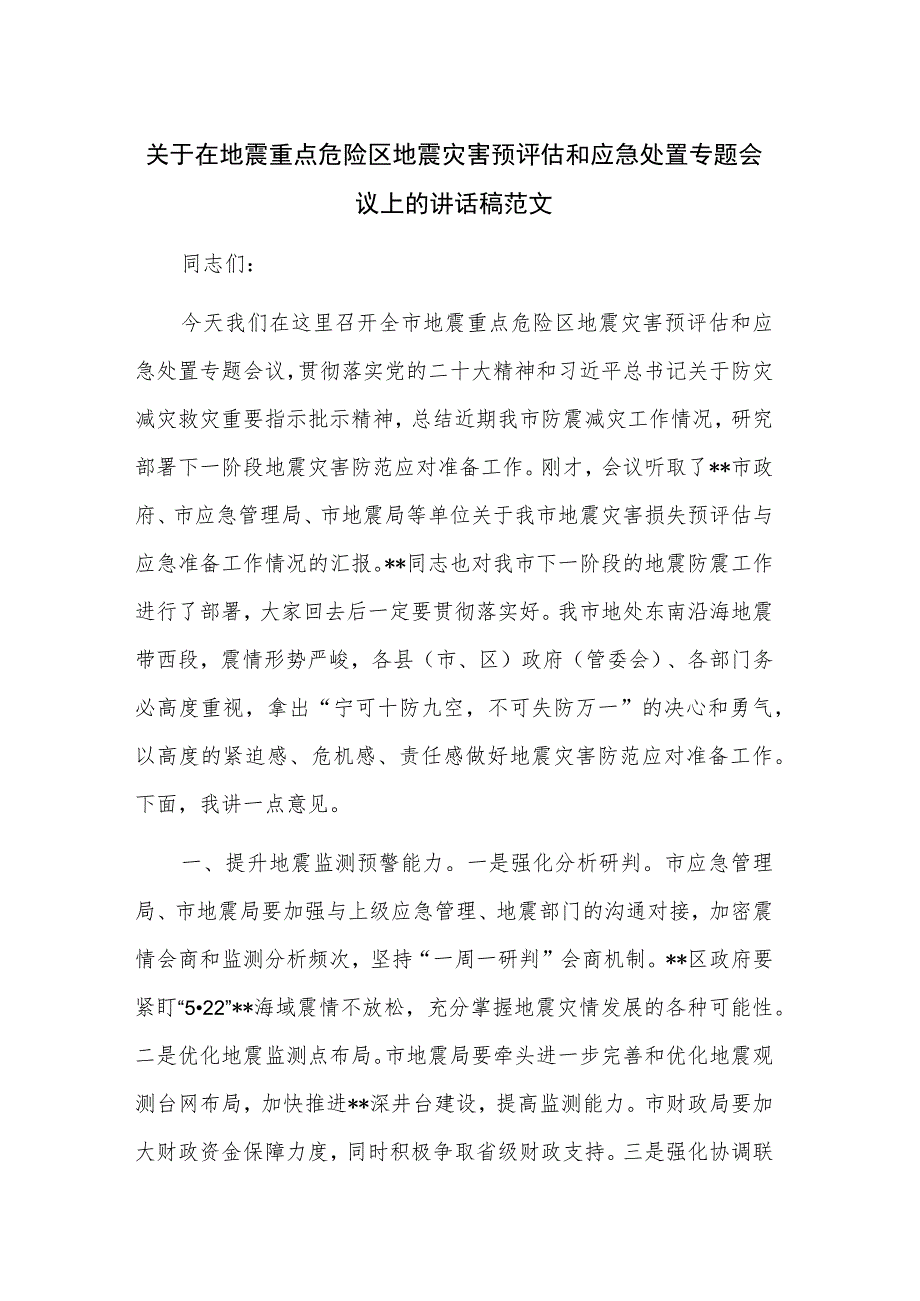 关于在地震重点危险区地震灾害预评估和应急处置专题会议上的讲话稿范文

同志们：

今天我们在这里召开全市地震重点危险区地震灾害预评估和应急处置专题会议，贯彻落实党的二十大精神和习近平总书记关于防灾减灾救灾重要指示批示精神，总结近期我市防震减灾工作情况，研究部署下一阶段地震灾害防范应对准备工作。刚才，会议听取了**市政府、市应急管理局、市地震局等单位关于我市地震灾害损失预评估与应急准备工作情况的汇报。**同志也对我市下一阶段的地震防震工作进行了部署，大家回去后一定要贯彻落实好。我市地处东南沿海地震带西段，震情形势严峻，各县（市、区）政府（管委会）、各部门务必高度重视，拿出“宁可十防九空，不可失防万一”的决心和勇气，以高度的紧迫感、危机感、责任感做好地震灾害防范应对准备工作。下面，我讲一点意见。

一、提升地震监测预警能力。一是强化分析研判。市应急管理局、市地震局要加强与上级应急管理、地震部门的沟通对接，加密震情会商和监测分析频次，坚持“一周一研判”会商机制。**区政府要紧盯“5•22”**海域震情不放松，充分掌握地震灾情发展的各种可能性。二是优化地震监测点布局。市地震局要牵头进一步完善和优化地震观测台网布局，加快推进**深井台建设，提高监测能力。市财政局要加大财政资金保障力度，同时积极争取省级财政支持。三是强化协调联